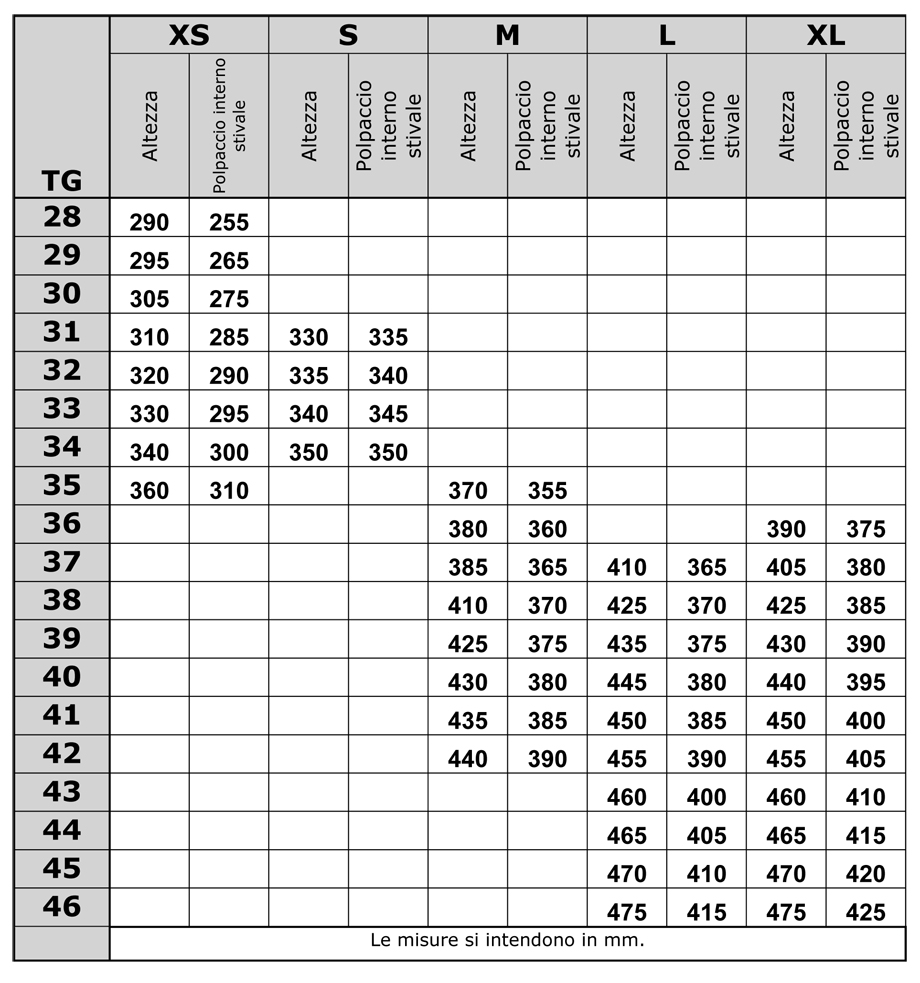 | TG | XS Altezza | XS Polpaccio interno stivale | S Altezza | S Polpaccio interno stivale | M Altezza | M Polpaccio interno stivale | L Altezza | L Polpaccio interno stivale | XL Altezza | XL Polpaccio interno stivale |
|---|---|---|---|---|---|---|---|---|---|---|
| 28 | 290 | 255 | | | | | | | | |
| 29 | 295 | 265 | | | | | | | | |
| 30 | 305 | 275 | | | | | | | | |
| 31 | 310 | 285 | 330 | 335 | | | | | | |
| 32 | 320 | 290 | 335 | 340 | | | | | | |
| 33 | 330 | 295 | 340 | 345 | | | | | | |
| 34 | 340 | 300 | 350 | 350 | | | | | | |
| 35 | 360 | 310 | | | 370 | 355 | | | | |
| 36 | | | | | 380 | 360 | | | 390 | 375 |
| 37 | | | | | 385 | 365 | 410 | 365 | 405 | 380 |
| 38 | | | | | 410 | 370 | 425 | 370 | 425 | 385 |
| 39 | | | | | 425 | 375 | 435 | 375 | 430 | 390 |
| 40 | | | | | 430 | 380 | 445 | 380 | 440 | 395 |
| 41 | | | | | 435 | 385 | 450 | 385 | 450 | 400 |
| 42 | | | | | 440 | 390 | 455 | 390 | 455 | 405 |
| 43 | | | | | | | 460 | 400 | 460 | 410 |
| 44 | | | | | | | 465 | 405 | 465 | 415 |
| 45 | | | | | | | 470 | 410 | 470 | 420 |
| 46 | | | | | | | 475 | 415 | 475 | 425 |

Le misure si intendono in mm.